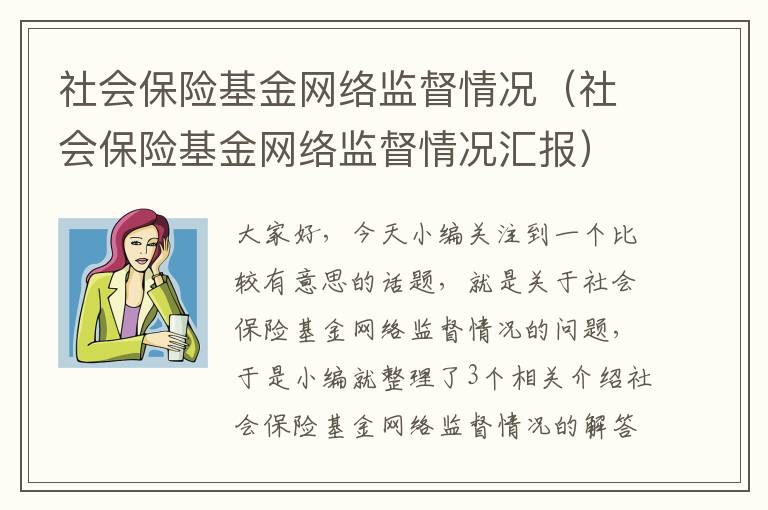 社会保险基金网络监督情况（社会保险基金网络监督情况汇报）

大家好，今天小编关注到一个比较有意思的话题，就是关于社会保险基金网络监督情况的问题，于是小编就整理了3个相关介绍社会保险基金网络监督情况的解答